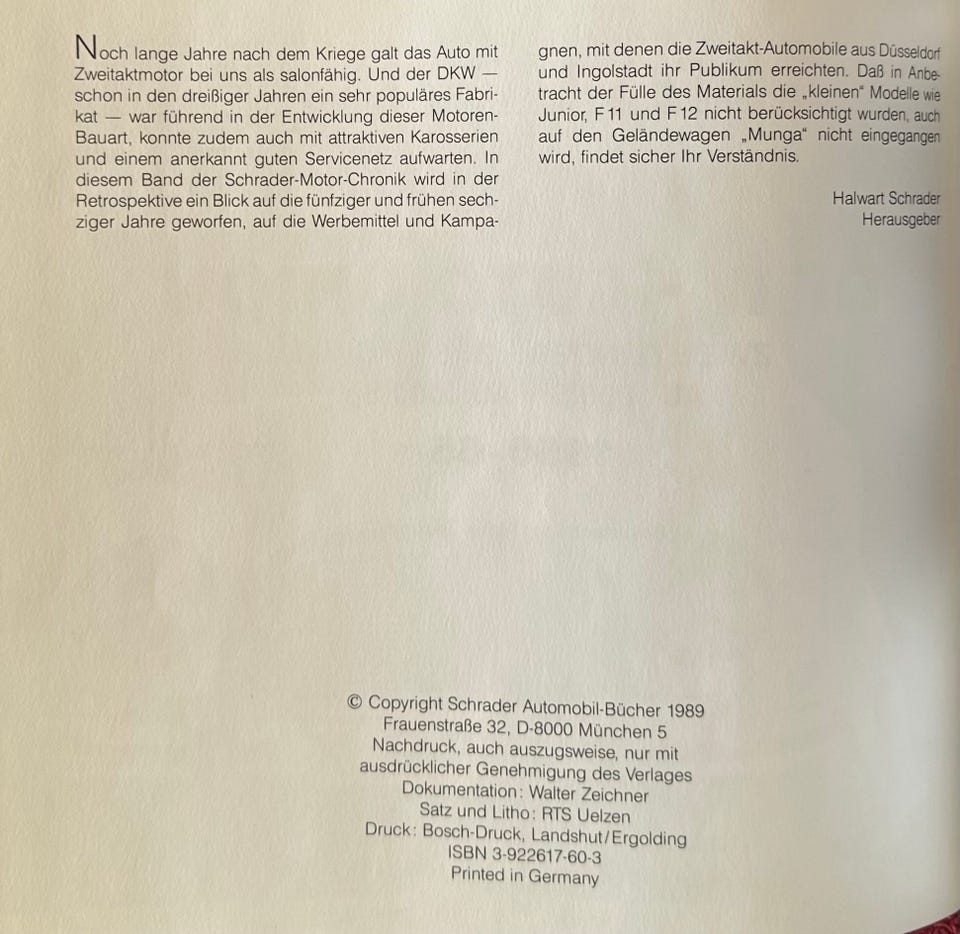 Noch lange Jahre nach dem Kriege galt das Auto mit Zweitaktmotor bei uns als salonfähig. Und der DKW — schon in den dreißiger Jahren ein sehr populäres Fabrikat — war führend in der Entwicklung dieser Motoren-Bauart, konnte zudem auch mit attraktiven Karosserien und einem anerkannt guten Servicenetz aufwarten. In diesem Band der Schrader-Motor-Chronik wird in der Retrospektive ein Blick auf die fünfziger und frühen sechziger Jahre geworfen, auf die Werbemittel und Kampagnen, mit denen die Zweitakt-Automobile aus Düsseldorf und Ingolstadt ihr Publikum erreichten. Daß in Anbetracht der Fülle des Materials die „kleinen" Modelle wie Junior, F 11 und F 12 nicht berücksichtigt wurden, auch auf den Geländewagen „Munga" nicht eingegangen wird, findet sicher Ihr Verständnis.

Halwart Schrader
Herausgeber

© Copyright Schrader Automobil-Bücher 1989
Frauenstraße 32, D-8000 München 5
Nachdruck, auch auszugsweise, nur mit ausdrücklicher Genehmigung des Verlages
Dokumentation: Walter Zeichner
Satz und Litho: RTS Uelzen
Druck: Bosch-Druck, Landshut/Ergolding
ISBN 3-922617-60-3
Printed in Germany